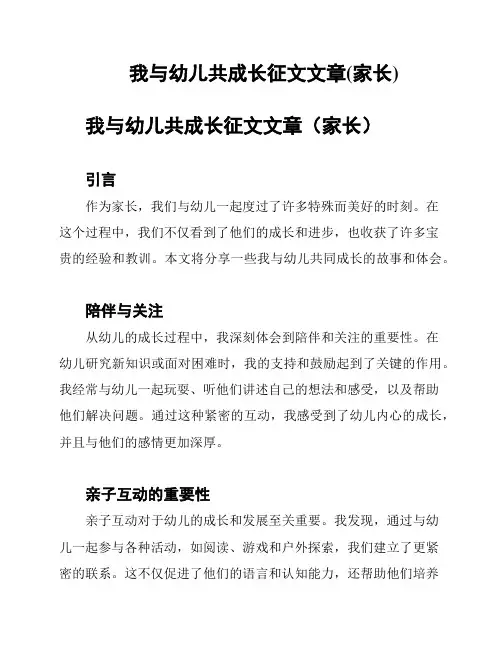 我与幼儿共成长征文文章(家长)

我与幼儿共成长征文文章（家长）

引言

作为家长，我们与幼儿一起度过了许多特殊而美好的时刻。在这个过程中，我们不仅看到了他们的成长和进步，也收获了许多宝贵的经验和教训。本文将分享一些我与幼儿共同成长的故事和体会。

陪伴与关注

从幼儿的成长过程中，我深刻体会到陪伴和关注的重要性。在幼儿研究新知识或面对困难时，我的支持和鼓励起到了关键的作用。我经常与幼儿一起玩耍、听他们讲述自己的想法和感受，以及帮助他们解决问题。通过这种紧密的互动，我感受到了幼儿内心的成长，并且与他们的感情更加深厚。

亲子互动的重要性

亲子互动对于幼儿的成长和发展至关重要。我发现，通过与幼儿一起参与各种活动，如阅读、游戏和户外探索，我们建立了更紧密的联系。这不仅促进了他们的语言和认知能力，还帮助他们培养